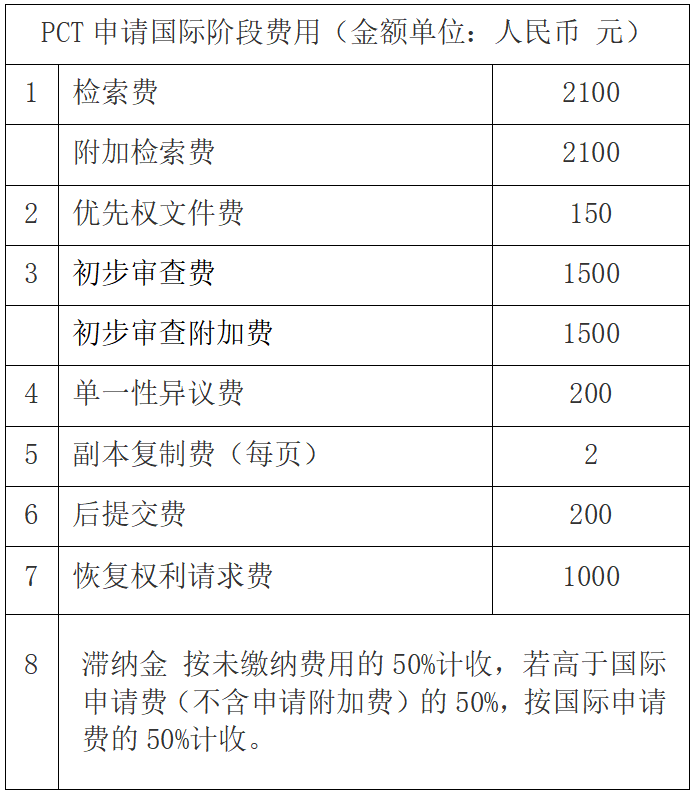 PCT 申请国际阶段费用（金额单位：人民币 元）

| | | |
|---|---|---|
| 1 | 检索费 | 2100 |
| | 附加检索费 | 2100 |
| 2 | 优先权文件费 | 150 |
| 3 | 初步审查费 | 1500 |
| | 初步审查附加费 | 1500 |
| 4 | 单一性异议费 | 200 |
| 5 | 副本复制费（每页） | 2 |
| 6 | 后提交费 | 200 |
| 7 | 恢复权利请求费 | 1000 |
| 8 | 滞纳金 按未缴纳费用的 50%计收，若高于国际申请费（不含申请附加费）的 50%，按国际申请费的 50%计收。 | |